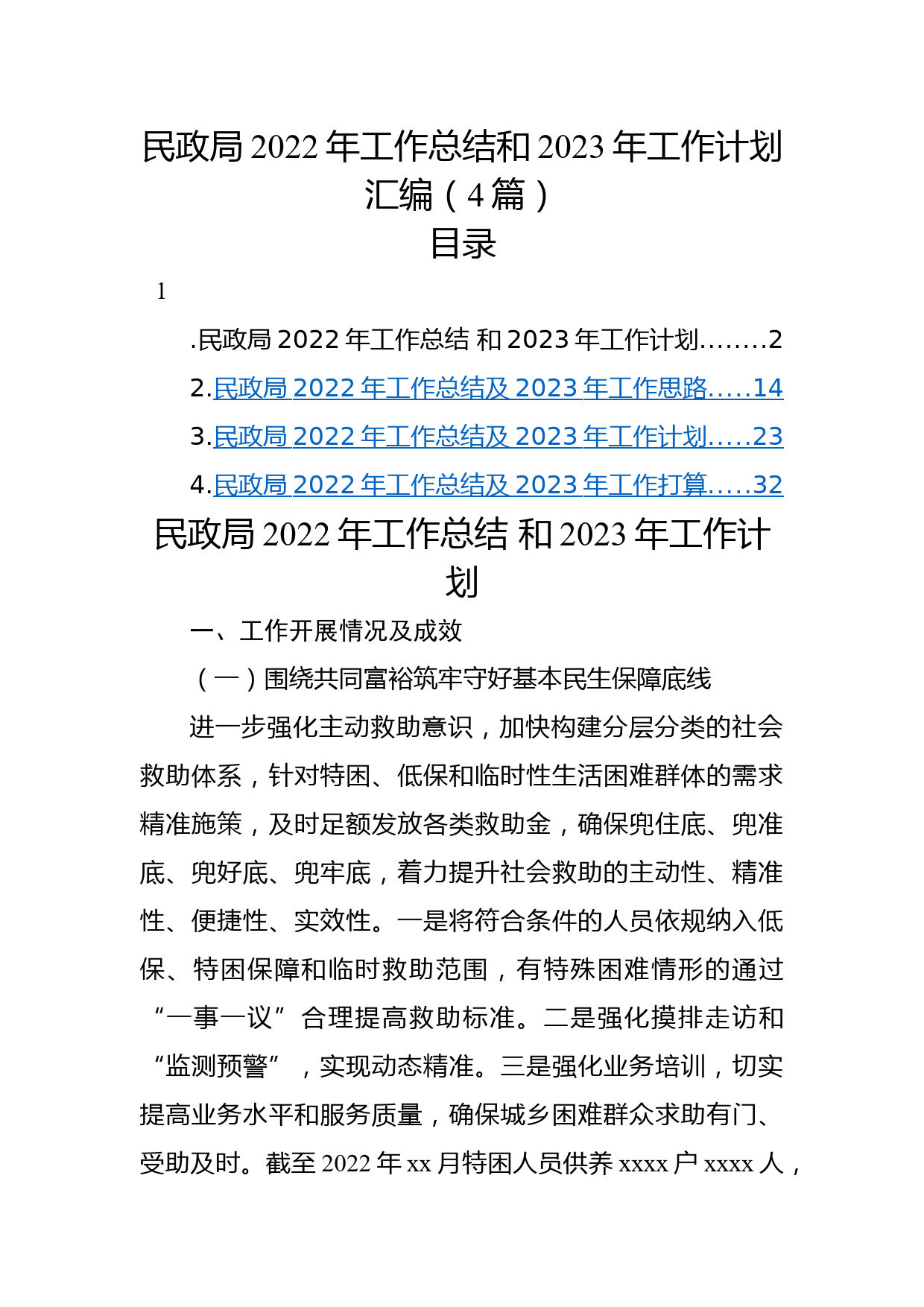 民政局 2022 年工作总结和 2023 年工作计划汇编（4 篇）

目录

1

.民政局 2022 年工作总结 和 2023 年工作计划........2

2.民政局 2022 年工作总结及 2023 年工作思路.....14

3.民政局 2022 年工作总结及 2023 年工作计划.....23

4.民政局 2022 年工作总结及 2023 年工作打算.....32

民政局 2022 年工作总结 和 2023 年工作计划

一、工作开展情况及成效

（一）围绕共同富裕筑牢守好基本民生保障底线

进一步强化主动救助意识，加快构建分层分类的社会救助体系，针对特困、低保和临时性生活困难群体的需求精准施策，及时足额发放各类救助金，确保兜住底、兜准底、兜好底、兜牢底，着力提升社会救助的主动性、精准性、便捷性、实效性。一是将符合条件的人员依规纳入低保、特困保障和临时救助范围，有特殊困难情形的通过“一事一议”合理提高救助标准。二是强化摸排走访和“监测预警”，实现动态精准。三是强化业务培训，切实提高业务水平和服务质量，确保城乡困难群众求助有门、受助及时。截至 2022 年 xx 月特困人员供养 xxxx 户 xxxx 人，